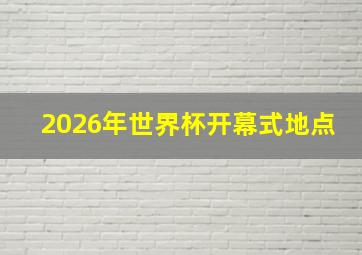 2026年世界杯开幕式地点